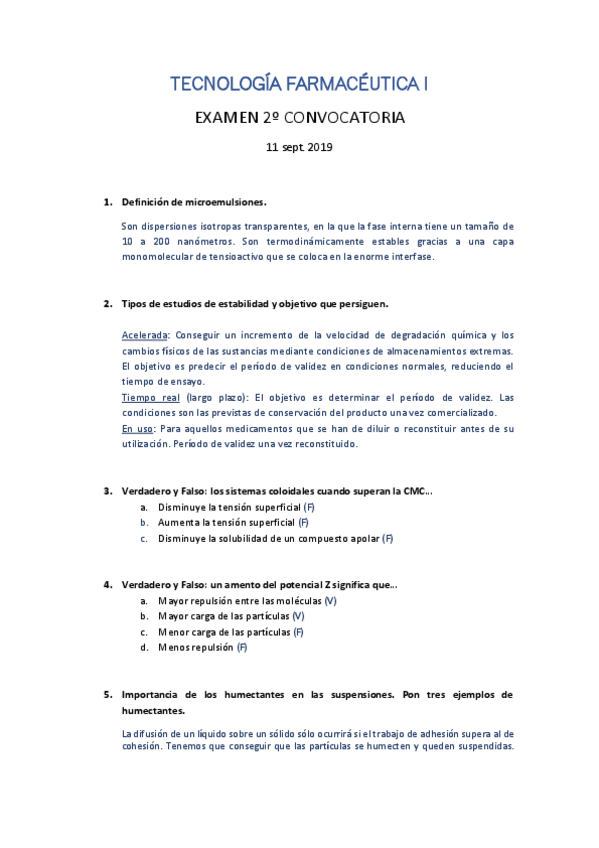 TECNOLOGÍA FARMACÉUTICA I

EXAMEN 2º CONVOCATORIA

11 sept. 2019

1. Definición de microemulsiones.

Son dispersiones isotropas transparentes, en la que la fase interna tiene un tamaño de 10 a 200 nanómetros. Son termodinámicamente estables gracias a una capa monomolecular de tensioactivo que se coloca en la enorme interfase.

2. Tipos de estudios de estabilidad y objetivo que persiguen.

Acelerada: Conseguir un incremento de la velocidad de degradación química y los cambios físicos de las sustancias mediante condiciones de almacenamientos extremas. El objetivo es predecir el período de validez en condiciones normales, reduciendo el tiempo de ensayo.
Tiempo real (largo plazo): El objetivo es determinar el período de validez. Las condiciones son las previstas de conservación del producto una vez comercializado.
En uso: Para aquellos medicamentos que se han de diluir o reconstituir antes de su utilización. Período de validez una vez reconstituido.

3. Verdadero y Falso: los sistemas coloidales cuando superan la CMC...
a. Disminuye la tensión superficial (F)
b. Aumenta la tensión superficial (F)
c. Disminuye la solubilidad de un compuesto apolar (F)

4. Verdadero y Falso: un amento del potencial Z significa que...
a. Mayor repulsión entre las moléculas (V)
b. Mayor carga de las partículas (V)
c. Menor carga de las partículas (F)
d. Menos repulsión (F)

5. Importancia de los humectantes en las suspensiones. Pon tres ejemplos de humectantes.

La difusión de un líquido sobre un sólido sólo ocurrirá si el trabajo de adhesión supera al de cohesión. Tenemos que conseguir que las partículas se humecten y queden suspendidas.